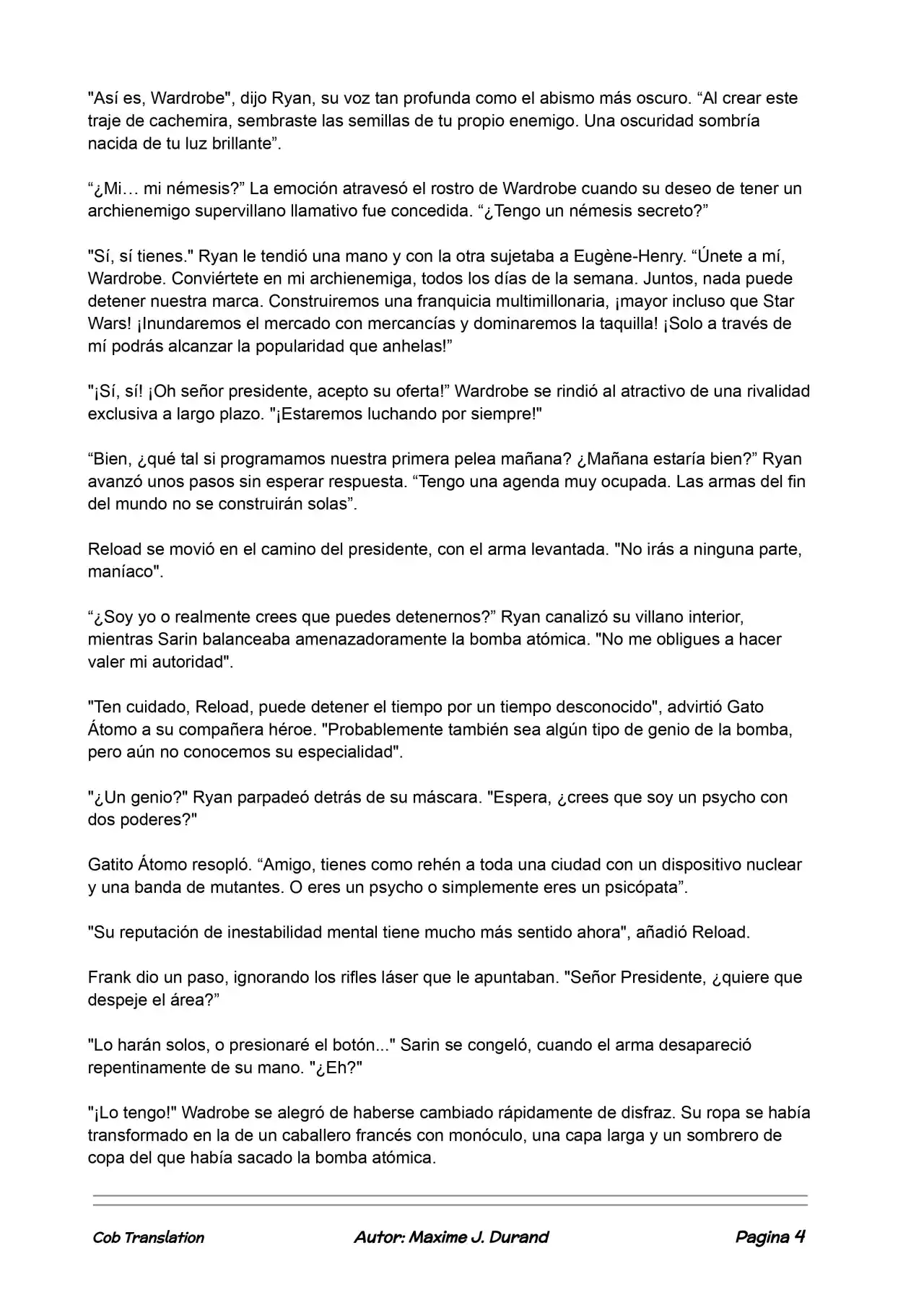 "Así es, Wardrobe", dijo Ryan, su voz tan profunda como el abismo más oscuro. “Al crear este traje de cachemira, sembraste las semillas de tu propio enemigo. Una oscuridad sombría nacida de tu luz brillante”.

“¿Mi… mi némesis?” La emoción atravesó el rostro de Wardrobe cuando su deseo de tener un archienemigo supervillano llamativo fue concedida. “¿Tengo un némesis secreto?”

"Sí, sí tienes." Ryan le tendió una mano y con la otra sujetaba a Eugène-Henry. “Únete a mí, Wardrobe. Conviértete en mi archienemiga, todos los días de la semana. Juntos, nada puede detener nuestra marca. Construiremos una franquicia multimillonaria, ¡mayor incluso que Star Wars! ¡Inundaremos el mercado con mercancías y dominaremos la taquilla! ¡Solo a través de mí podrás alcanzar la popularidad que anhelas!”

"¡Sí, sí! ¡Oh señor presidente, acepto su oferta!” Wardrobe se rindió al atractivo de una rivalidad exclusiva a largo plazo. "¡Estaremos luchando por siempre!"

“Bien, ¿qué tal si programamos nuestra primera pelea mañana? ¿Mañana estaría bien?” Ryan avanzó unos pasos sin esperar respuesta. “Tengo una agenda muy ocupada. Las armas del fin del mundo no se construirán solas”.

Reload se movió en el camino del presidente, con el arma levantada. "No irás a ninguna parte, maníaco".

“¿Soy yo o realmente crees que puedes detenernos?” Ryan canalizó su villano interior, mientras Sarin balanceaba amenazadoramente la bomba atómica. "No me obligues a hacer valer mi autoridad".

"Ten cuidado, Reload, puede detener el tiempo por un tiempo desconocido", advirtió Gato Átomo a su compañera héroe. "Probablemente también sea algún tipo de genio de la bomba, pero aún no conocemos su especialidad".

"¿Un genio?" Ryan parpadeó detrás de su máscara. "Espera, ¿crees que soy un psycho con dos poderes?"

Gatito Átomo resopló. “Amigo, tienes como rehén a toda una ciudad con un dispositivo nuclear y una banda de mutantes. O eres un psycho o simplemente eres un psicópata”.

"Su reputación de inestabilidad mental tiene mucho más sentido ahora", añadió Reload.

Frank dio un paso, ignorando los rifles láser que le apuntaban. "Señor Presidente, ¿quiere que despeje el área?”

"Lo harán solos, o presionaré el botón..." Sarin se congeló, cuando el arma desapareció repentinamente de su mano. "¿Eh?"

"¡Lo tengo!" Wadrobe se alegró de haberse cambiado rápidamente de disfraz. Su ropa se había transformado en la de un caballero francés con monóculo, una capa larga y un sombrero de copa del que había sacado la bomba atómica.

Cob Translation Autor: Maxime J. Durand Pagina 4